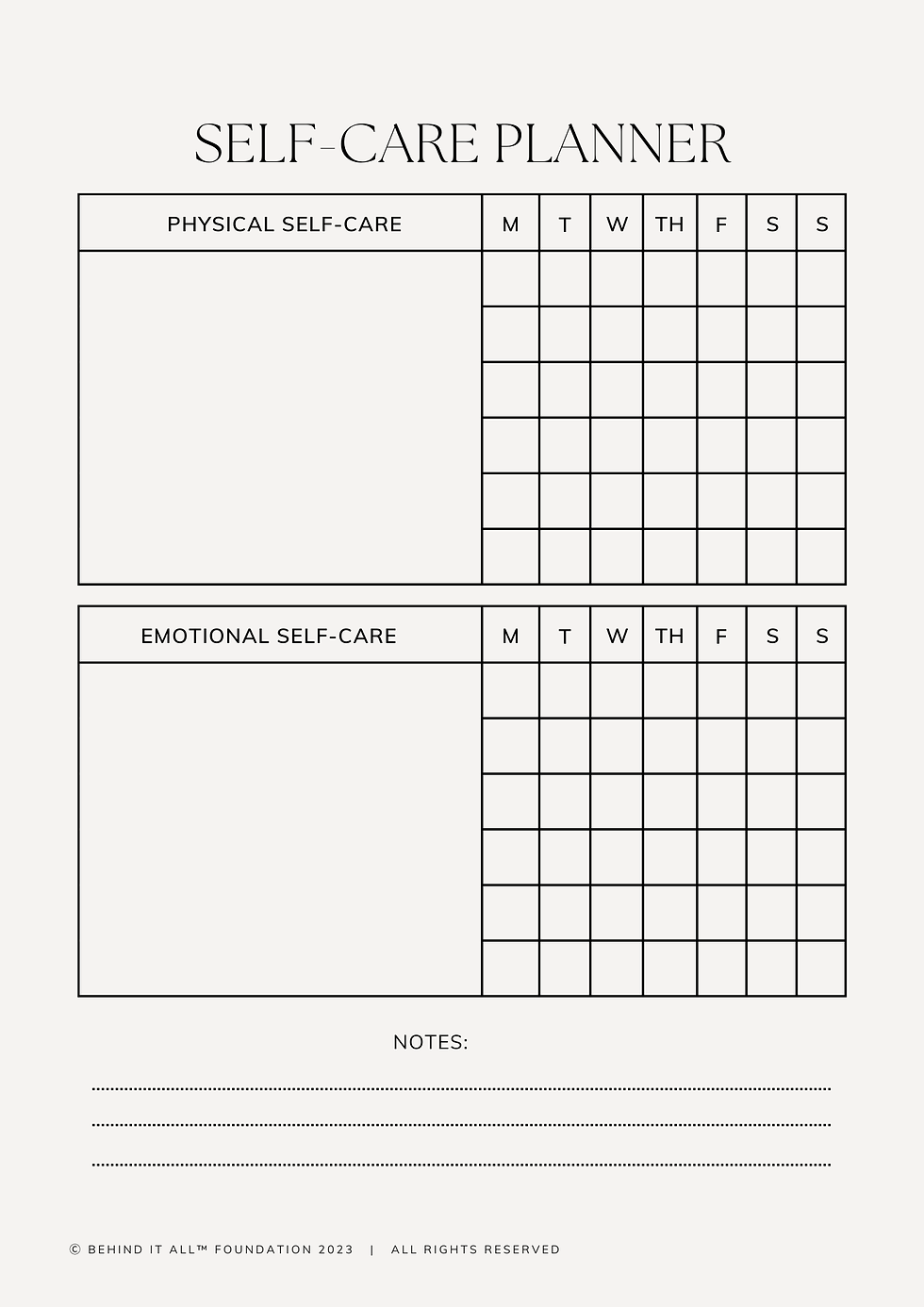 SELF-CARE PLANNER

| PHYSICAL SELF-CARE | M | T | W | TH | F | S | S |
|---|---|---|---|---|---|---|---|
| | | | | | | | |
| | | | | | | | |
| | | | | | | | |
| | | | | | | | |
| | | | | | | | |
| | | | | | | | |

| EMOTIONAL SELF-CARE | M | T | W | TH | F | S | S |
|---|---|---|---|---|---|---|---|
| | | | | | | | |
| | | | | | | | |
| | | | | | | | |
| | | | | | | | |
| | | | | | | | |
| | | | | | | | |

NOTES:

© BEHIND IT ALL™ FOUNDATION 2023 | ALL RIGHTS RESERVED